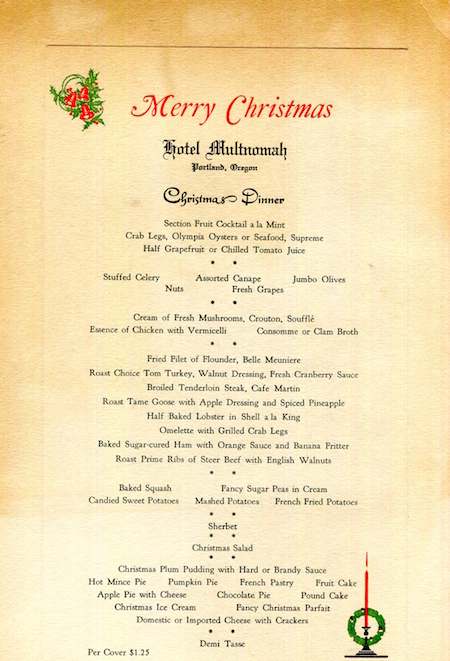 Merry Christmas

Hotel Multnomah
Portland, Oregon

Christmas Dinner

Section Fruit Cocktail a la Mint
Crab Legs, Olympia Oysters or Seafood, Supreme
Half Grapefruit or Chilled Tomato Juice

• •

Stuffed Celery   Assorted Canape   Jumbo Olives
Nuts   Fresh Grapes

• •

Cream of Fresh Mushrooms, Crouton, Soufflé
Essence of Chicken with Vermicelli   Consomme or Clam Broth

• •

Fried Filet of Flounder, Belle Meuniere
Roast Choice Tom Turkey, Walnut Dressing, Fresh Cranberry Sauce
Broiled Tenderloin Steak, Cafe Martin
Roast Tame Goose with Apple Dressing and Spiced Pineapple
Half Baked Lobster in Shell a la King
Omelette with Grilled Crab Legs
Baked Sugar-cured Ham with Orange Sauce and Banana Fritter
Roast Prime Ribs of Steer Beef with English Walnuts

• •

Baked Squash   Fancy Sugar Peas in Cream
Candied Sweet Potatoes   Mashed Potatoes   French Fried Potatoes

• •

Sherbet

• •

Christmas Salad

• •

Christmas Plum Pudding with Hard or Brandy Sauce
Hot Mince Pie   Pumpkin Pie   French Pastry   Fruit Cake
Apple Pie with Cheese   Chocolate Pie   Pound Cake
Christmas Ice Cream   Fancy Christmas Parfait
Domestic or Imported Cheese with Crackers

• •

Demi Tasse

Per Cover $1.25